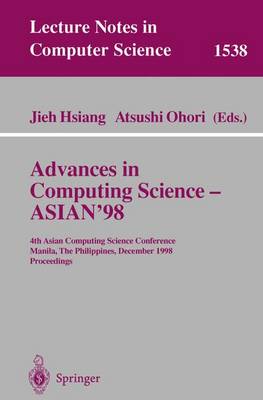 Lecture Notes in Computer Science 1538

Jieh Hsiang Atsushi Ohori (Eds.)

Advances in Computing Science – ASIAN'98

4th Asian Computing Science Conference
Manila, The Philippines, December 1998
Proceedings

Springer